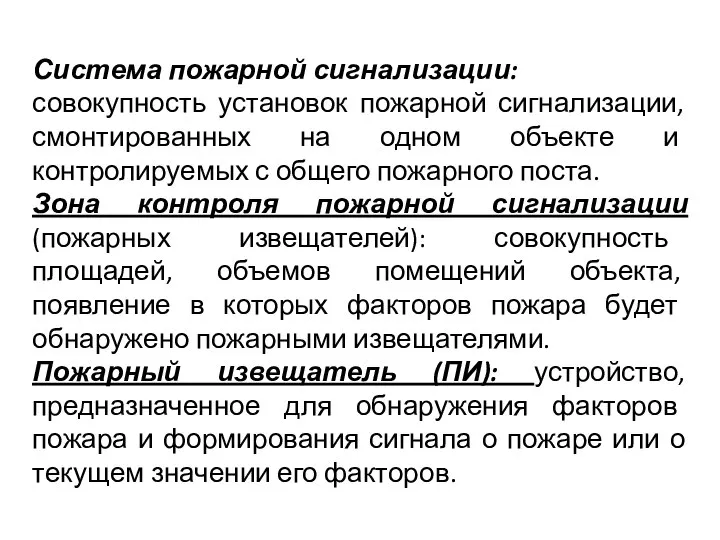 Система пожарной сигнализации: совокупность установок пожарной сигнализации, смонтированных на одном объекте и контролируемых с общего пожарного поста.

Зона контроля пожарной сигнализации (пожарных извещателей): совокупность площадей, объемов помещений объекта, появление в которых факторов пожара будет обнаружено пожарными извещателями.

Пожарный извещатель (ПИ): устройство, предназначенное для обнаружения факторов пожара и формирования сигнала о пожаре или о текущем значении его факторов.